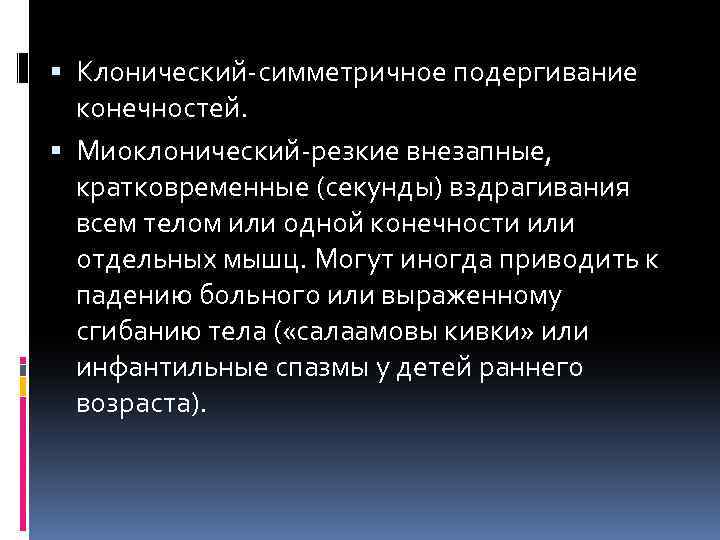 ▪ Клонический-симметричное подергивание конечностей.

▪ Миоклонический-резкие внезапные, кратковременные (секунды) вздрагивания всем телом или одной конечности или отдельных мышц. Могут иногда приводить к падению больного или выраженному сгибанию тела («салаамовы кивки» или инфантильные спазмы у детей раннего возраста).